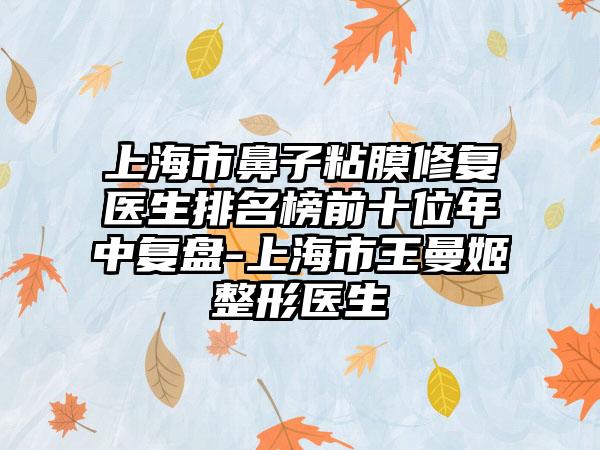 上海市鼻子粘膜修复医生排名榜前十位年中复盘-上海市王曼姬整形医生